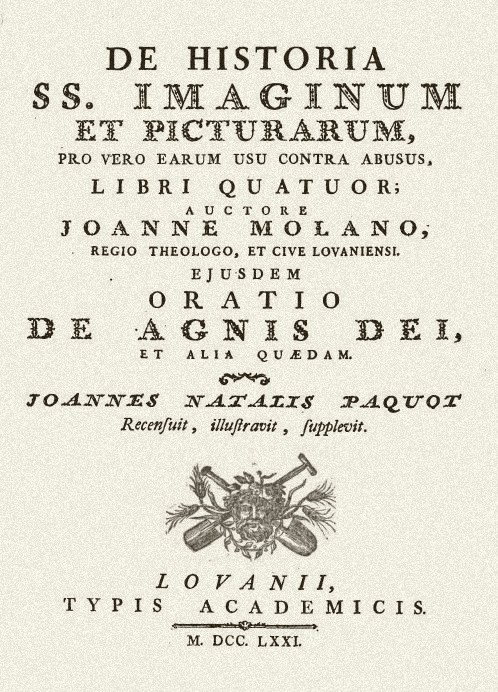 DE HISTORIA
SS. IMAGINUM
ET PICTURARUM,
PRO VERO EARUM USU CONTRA ABUSUS,
LIBRI QUATUOR;
AUCTORE
JOANNE MOLANO,
REGIO THEOLOGO, ET CIVE LOVANIENSI.
EJUSDEM
ORATIO
DE AGNIS DEI,
ET ALIA QUÆDAM.

JOANNES NATALIS PAQUOT
Recenſuit, illuſtravit, ſupplevit.

LOVANII,
TYPIS ACADEMICIS.
M. DCC. LXXI.